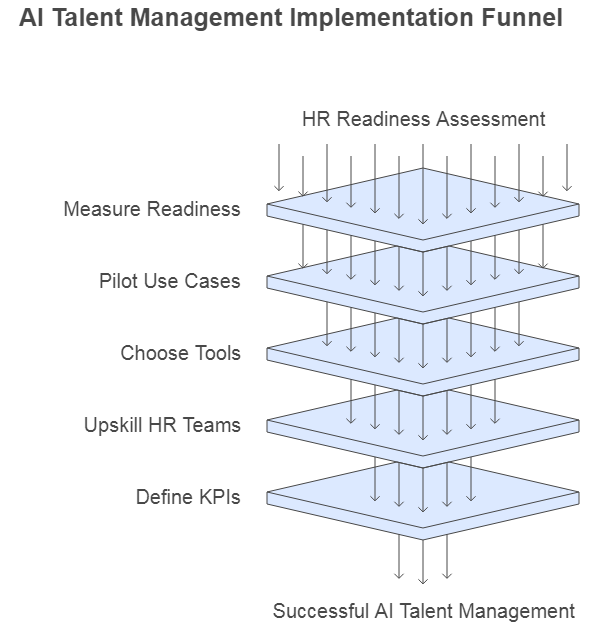 AI Talent Management Implementation Funnel

HR Readiness Assessment

Measure Readiness

Pilot Use Cases

Choose Tools

Upskill HR Teams

Define KPIs

Successful AI Talent Management